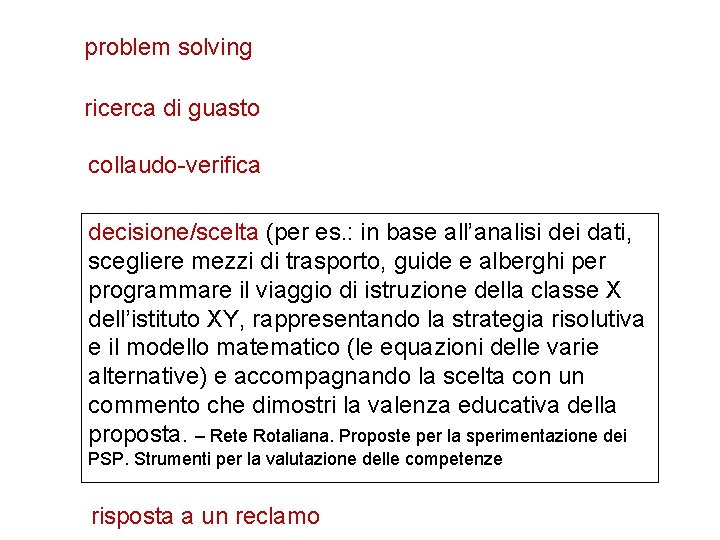 problem solving

ricerca di guasto

collaudo-verifica

decisione/scelta (per es.: in base all'analisi dei dati, scegliere mezzi di trasporto, guide e alberghi per programmare il viaggio di istruzione della classe X dell'istituto XY, rappresentando la strategia risolutiva e il modello matematico (le equazioni delle varie alternative) e accompagnando la scelta con un commento che dimostri la valenza educativa della proposta. – Rete Rotaliana. Proposte per la sperimentazione dei PSP. Strumenti per la valutazione delle competenze

risposta a un reclamo